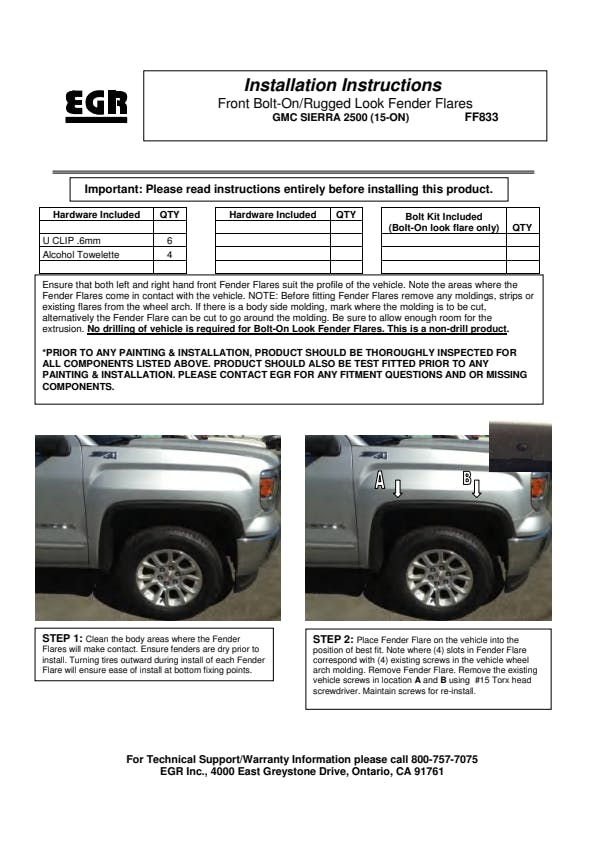 EGR

Installation Instructions
Front Bolt-On/Rugged Look Fender Flares
GMC SIERRA 2500 (15-ON) FF833

Important: Please read instructions entirely before installing this product.

| Hardware Included | QTY |
|---|---|
| | |
| U CLIP .6mm | 6 |
| Alcohol Towelette | 4 |
| | |

| Hardware Included | QTY |
|---|---|
| | |
| | |
| | |
| | |

| Bolt Kit Included (Bolt-On look flare only) | QTY |
|---|---|
| | |
| | |
| | |

Ensure that both left and right hand front Fender Flares suit the profile of the vehicle. Note the areas where the Fender Flares come in contact with the vehicle. NOTE: Before fitting Fender Flares remove any moldings, strips or existing flares from the wheel arch. If there is a body side molding, mark where the molding is to be cut, alternatively the Fender Flare can be cut to go around the molding. Be sure to allow enough room for the extrusion. No drilling of vehicle is required for Bolt-On Look Fender Flares. This is a non-drill product.

*PRIOR TO ANY PAINTING & INSTALLATION, PRODUCT SHOULD BE THOROUGHLY INSPECTED FOR ALL COMPONENTS LISTED ABOVE. PRODUCT SHOULD ALSO BE TEST FITTED PRIOR TO ANY PAINTING & INSTALLATION. PLEASE CONTACT EGR FOR ANY FITMENT QUESTIONS AND OR MISSING COMPONENTS.

A B

STEP 1: Clean the body areas where the Fender Flares will make contact. Ensure fenders are dry prior to install. Turning tires outward during install of each Fender Flare will ensure ease of install at bottom fixing points.

STEP 2: Place Fender Flare on the vehicle into the position of best fit. Note where (4) slots in Fender Flare correspond with (4) existing screws in the vehicle wheel arch molding. Remove Fender Flare. Remove the existing vehicle screws in location A and B using #15 Torx head screwdriver. Maintain screws for re-install.

For Technical Support/Warranty Information please call 800-757-7075
EGR Inc., 4000 East Greystone Drive, Ontario, CA 91761